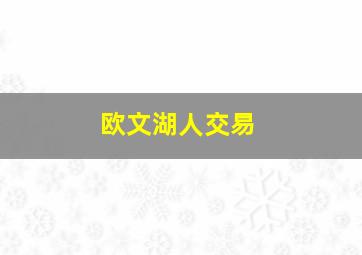 欧文湖人交易